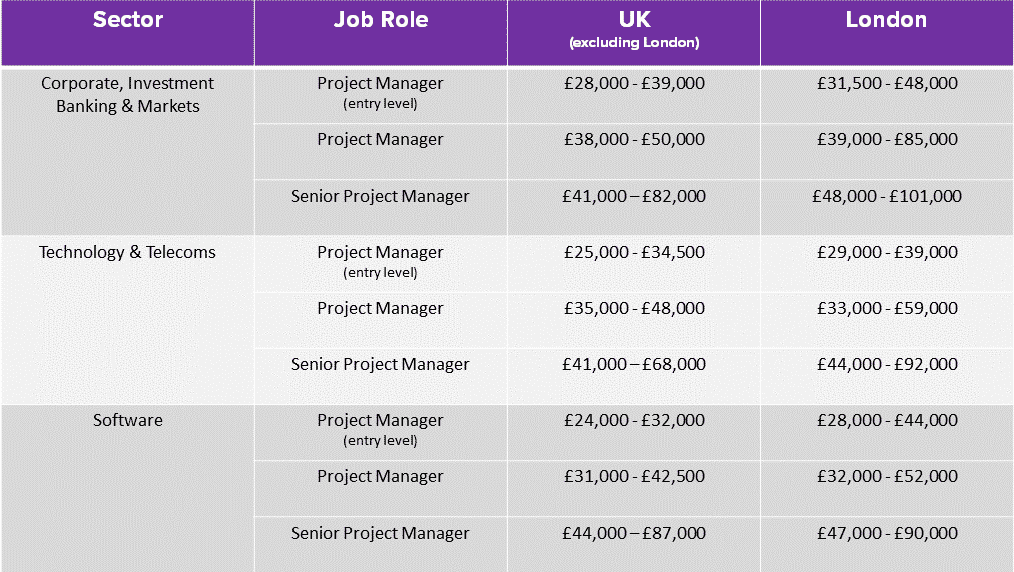 | Sector | Job Role | UK (excluding London) | London |
|---|---|---|---|
| Corporate, Investment Banking & Markets | Project Manager (entry level) | £28,000 - £39,000 | £31,500 - £48,000 |
| | Project Manager | £38,000 - £50,000 | £39,000 - £85,000 |
| | Senior Project Manager | £41,000 – £82,000 | £48,000 - £101,000 |
| Technology & Telecoms | Project Manager (entry level) | £25,000 - £34,500 | £29,000 - £39,000 |
| | Project Manager | £35,000 - £48,000 | £33,000 - £59,000 |
| | Senior Project Manager | £41,000 – £68,000 | £44,000 - £92,000 |
| Software | Project Manager (entry level) | £24,000 - £32,000 | £28,000 - £44,000 |
| | Project Manager | £31,000 - £42,500 | £32,000 - £52,000 |
| | Senior Project Manager | £44,000 – £87,000 | £47,000 - £90,000 |